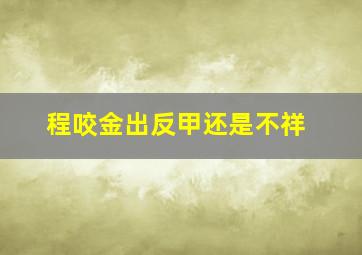 程咬金出反甲还是不祥